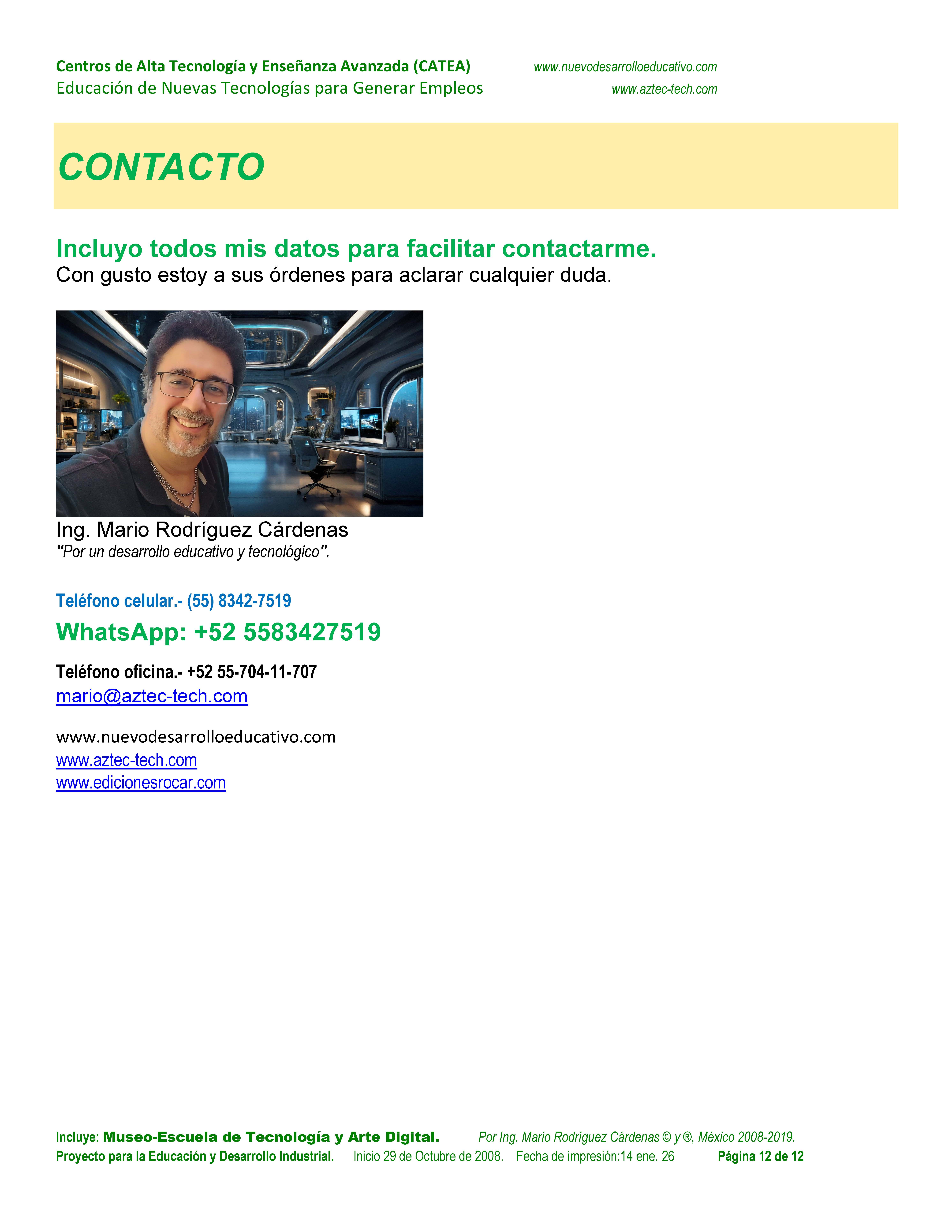 Centros de Alta Tecnología y Enseñanza Avanzada (CATEA) www.nuevodesarrolloeducativo.com
Educación de Nuevas Tecnologías para Generar Empleos www.aztec-tech.com

CONTACTO

Incluyo todos mis datos para facilitar contactarme.
Con gusto estoy a sus órdenes para aclarar cualquier duda.

Ing. Mario Rodríguez Cárdenas
"Por un desarrollo educativo y tecnológico".

Teléfono celular.- (55) 8342-7519
WhatsApp: +52 5583427519
Teléfono oficina.- +52 55-704-11-707
mario@aztec-tech.com

www.nuevodesarrolloeducativo.com
www.aztec-tech.com
www.edicionesrocar.com

Incluye: Museo-Escuela de Tecnología y Arte Digital. Por Ing. Mario Rodríguez Cárdenas © y ®, México 2008-2019.
Proyecto para la Educación y Desarrollo Industrial. Inicio 29 de Octubre de 2008. Fecha de impresión:14 ene. 26 Página 12 de 12